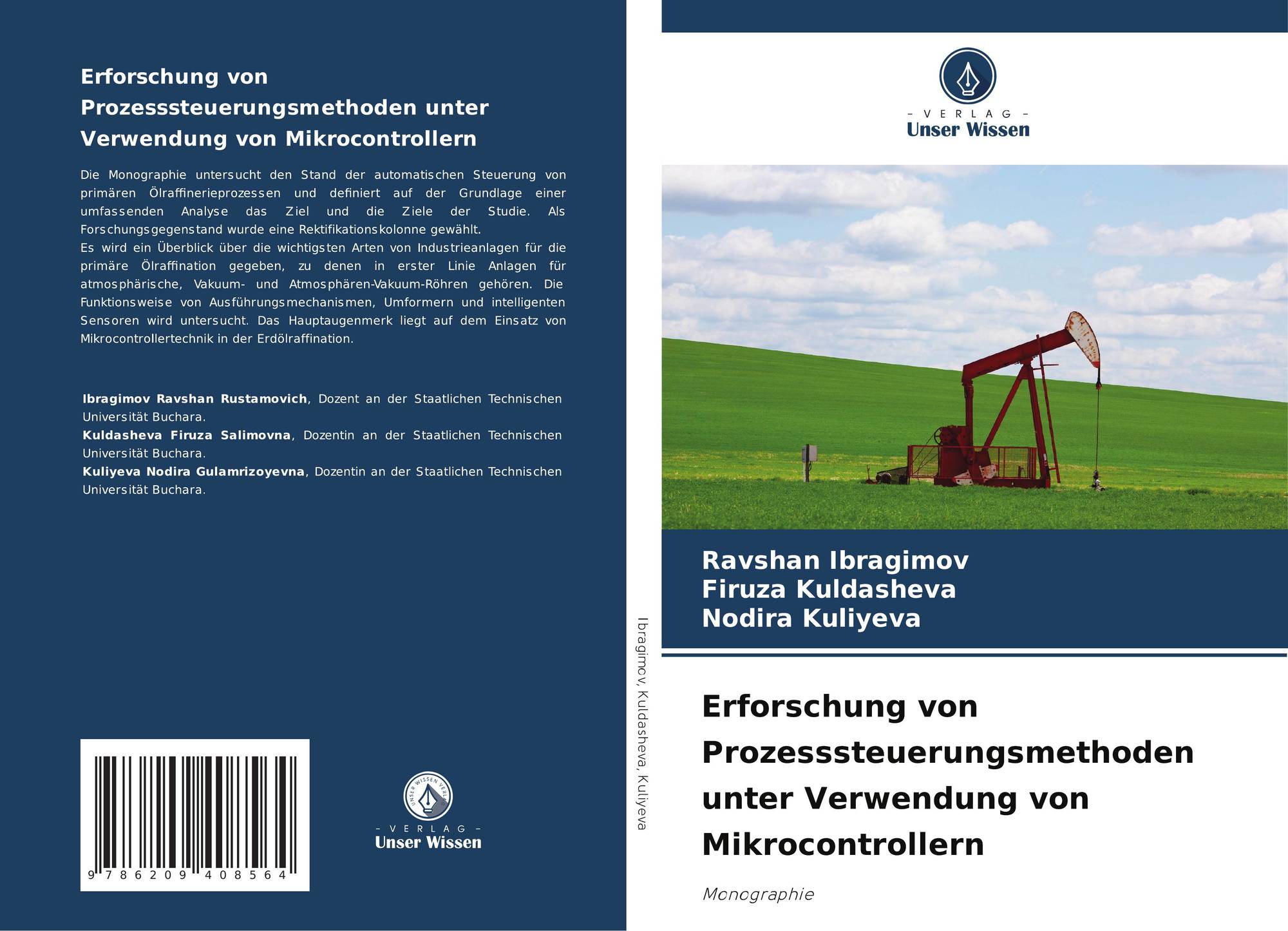 Erforschung von Prozesssteuerungsmethoden unter Verwendung von Mikrocontrollern

Die Monographie untersucht den Stand der automatischen Steuerung von primären Ölraffinerieprozessen und definiert auf der Grundlage einer umfassenden Analyse das Ziel und die Ziele der Studie. Als Forschungsgegenstand wurde eine Rektifikationskolonne gewählt.
Es wird ein Überblick über die wichtigsten Arten von Industrieanlagen für die primäre Ölraffination gegeben, zu denen in erster Linie Anlagen für atmosphärische, Vakuum- und Atmosphären-Vakuum-Röhren gehören. Die Funktionsweise von Ausführungsmechanismen, Umformern und intelligenten Sensoren wird untersucht. Das Hauptaugenmerk liegt auf dem Einsatz von Mikrocontrollertechnik in der Erdölraffination.

Ibragimov Ravshan Rustamovich, Dozent an der Staatlichen Technischen Universität Buchara.
Kuldasheva Firuza Salimovna, Dozentin an der Staatlichen Technischen Universität Buchara.
Kuliyeva Nodira Gulamrizoyevna, Dozentin an der Staatlichen Technischen Universität Buchara.

9 786209 408564

- VERLAG -
Unser Wissen

Ibragimov, Kuldasheva, Kuliyeva

- VERLAG -
Unser Wissen

Ravshan Ibragimov
Firuza Kuldasheva
Nodira Kuliyeva

Erforschung von Prozesssteuerungsmethoden unter Verwendung von Mikrocontrollern

Monographie